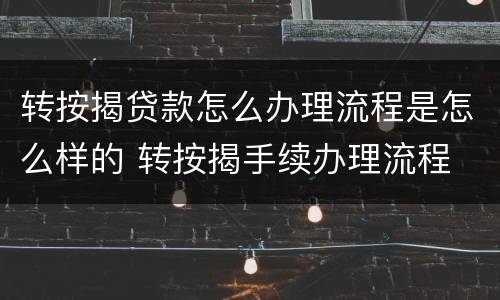 转按揭贷款怎么办理流程是怎么样的 转按揭手续办理流程